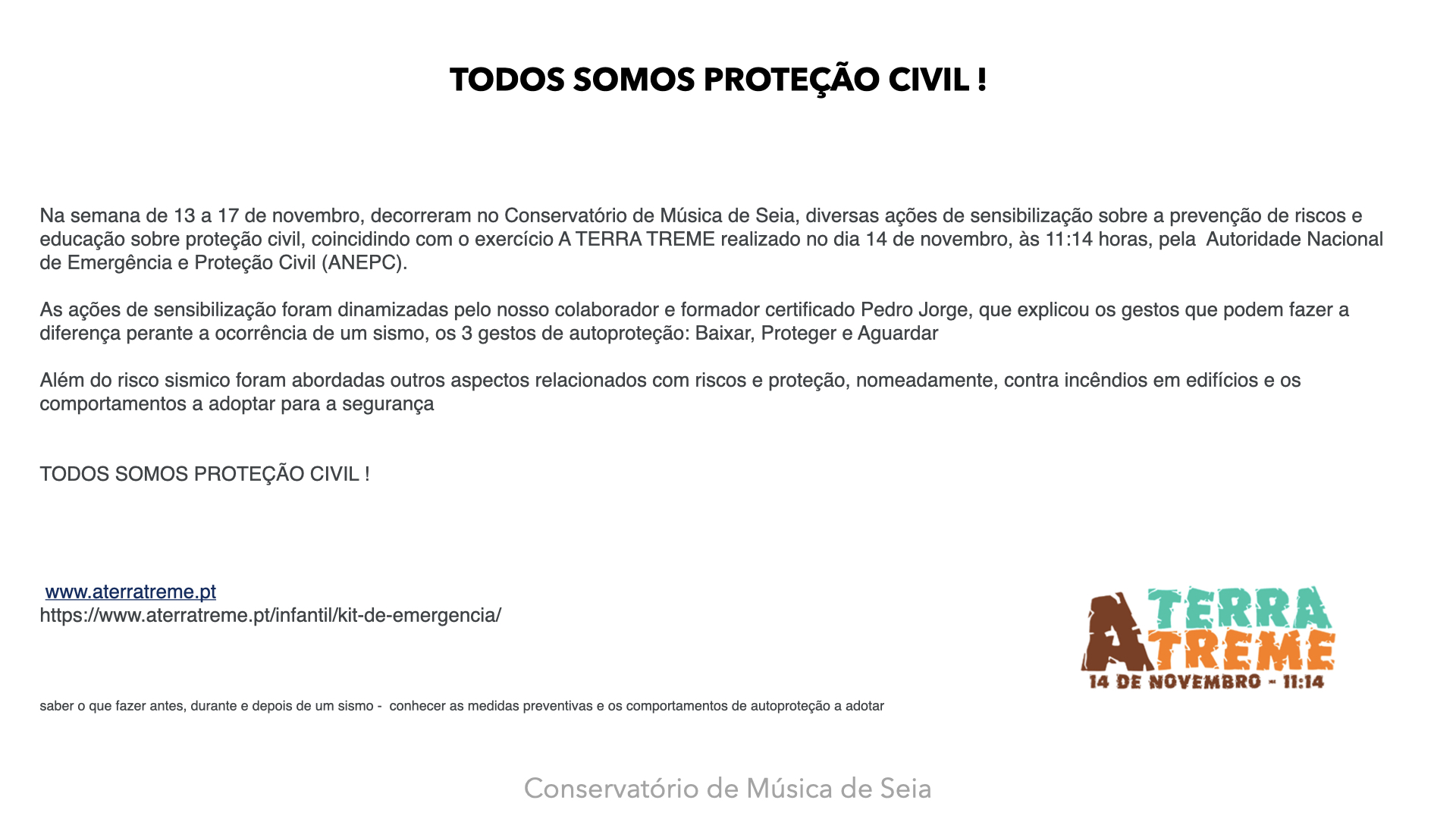 TODOS SOMOS PROTEÇÃO CIVIL !

Na semana de 13 a 17 de novembro, decorreram no Conservatório de Música de Seia, diversas ações de sensibilização sobre a prevenção de riscos e educação sobre proteção civil, coincidindo com o exercício A TERRA TREME realizado no dia 14 de novembro, às 11:14 horas, pela Autoridade Nacional de Emergência e Proteção Civil (ANEPC).

As ações de sensibilização foram dinamizadas pelo nosso colaborador e formador certificado Pedro Jorge, que explicou os gestos que podem fazer a diferença perante a ocorrência de um sismo, os 3 gestos de autoproteção: Baixar, Proteger e Aguardar

Além do risco sismico foram abordadas outros aspectos relacionados com riscos e proteção, nomeadamente, contra incêndios em edifícios e os comportamentos a adoptar para a segurança

TODOS SOMOS PROTEÇÃO CIVIL !

www.aterratreme.pt
https://www.aterratreme.pt/infantil/kit-de-emergencia/

A TERRA TREME
14 DE NOVEMBRO - 11:14

saber o que fazer antes, durante e depois de um sismo - conhecer as medidas preventivas e os comportamentos de autoproteção a adotar

Conservatório de Música de Seia